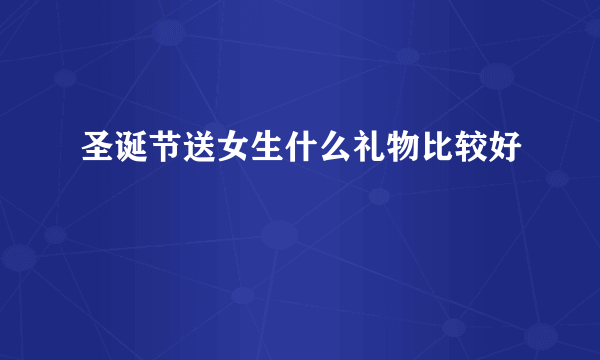 圣诞节送女生什么礼物比较好